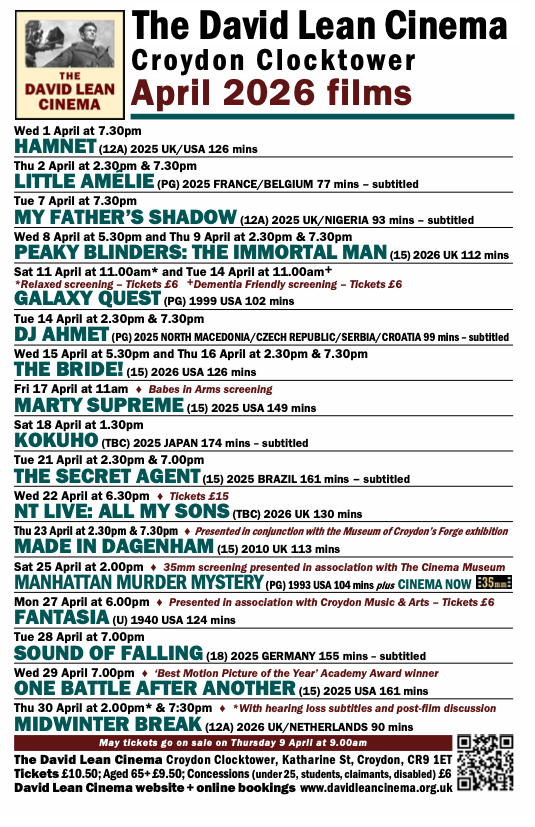 THE DAVID LEAN CINEMA

The David Lean Cinema
Croydon Clocktower
April 2026 films

Wed 1 April at 7.30pm
HAMNET (12A) 2025 UK/USA 126 mins

Thu 2 April at 2.30pm & 7.30pm
LITTLE AMÉLIE (PG) 2025 FRANCE/BELGIUM 77 mins – subtitled

Tue 7 April at 7.30pm
MY FATHER'S SHADOW (12A) 2025 UK/NIGERIA 93 mins – subtitled

Wed 8 April at 5.30pm and Thu 9 April at 2.30pm & 7.30pm
PEAKY BLINDERS: THE IMMORTAL MAN (15) 2026 UK 112 mins

Sat 11 April at 11.00am* and Tue 14 April at 11.00am+
*Relaxed screening – Tickets £6 +Dementia Friendly screening – Tickets £6
GALAXY QUEST (PG) 1999 USA 102 mins

Tue 14 April at 2.30pm & 7.30pm
DJ AHMET (PG) 2025 NORTH MACEDONIA/CZECH REPUBLIC/SERBIA/CROATIA 99 mins – subtitled

Wed 15 April at 5.30pm and Thu 16 April at 2.30pm & 7.30pm
THE BRIDE! (15) 2026 USA 126 mins

Fri 17 April at 11am ♦ Babes in Arms screening
MARTY SUPREME (15) 2025 USA 149 mins

Sat 18 April at 1.30pm
KOKUHO (TBC) 2025 JAPAN 174 mins – subtitled

Tue 21 April at 2.30pm & 7.00pm
THE SECRET AGENT (15) 2025 BRAZIL 161 mins – subtitled

Wed 22 April at 6.30pm ♦ Tickets £15
NT LIVE: ALL MY SONS (TBC) 2026 UK 130 mins

Thu 23 April at 2.30pm & 7.30pm ♦ Presented in conjunction with the Museum of Croydon's Forge exhibition
MADE IN DAGENHAM (15) 2010 UK 113 mins

Sat 25 April at 2.00pm ♦ 35mm screening presented in association with The Cinema Museum
MANHATTAN MURDER MYSTERY (PG) 1993 USA 104 mins plus CINEMA NOW 35mm

Mon 27 April at 6.00pm ♦ Presented in association with Croydon Music & Arts – Tickets £6
FANTASIA (U) 1940 USA 124 mins

Tue 28 April at 7.00pm
SOUND OF FALLING (18) 2025 GERMANY 155 mins – subtitled

Wed 29 April 7.00pm ♦ 'Best Motion Picture of the Year' Academy Award winner
ONE BATTLE AFTER ANOTHER (15) 2025 USA 161 mins

Thu 30 April at 2.00pm* & 7:30pm ♦ *With hearing loss subtitles and post-film discussion
MIDWINTER BREAK (12A) 2026 UK/NETHERLANDS 90 mins

May tickets go on sale on Thursday 9 April at 9.00am

The David Lean Cinema Croydon Clocktower, Katharine St, Croydon, CR9 1ET
Tickets £10.50; Aged 65+ £9.50; Concessions (under 25, students, claimants, disabled) £6
David Lean Cinema website + online bookings www.davidleancinema.org.uk